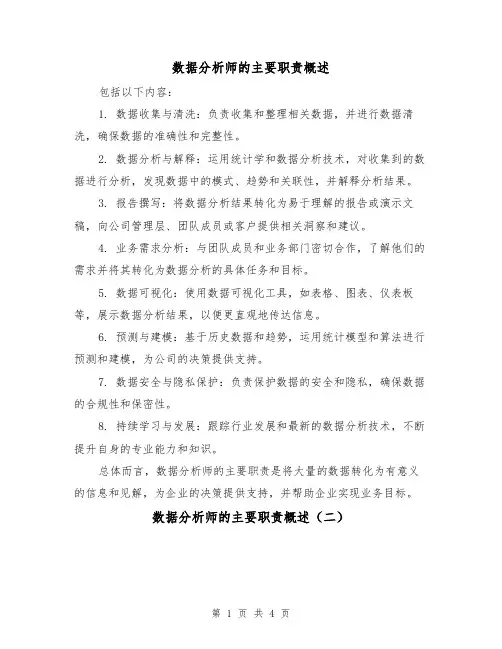 数据分析师的主要职责概述

包括以下内容：

1. 数据收集与清洗：负责收集和整理相关数据，并进行数据清洗，确保数据的准确性和完整性。

2. 数据分析与解释：运用统计学和数据分析技术，对收集到的数据进行分析，发现数据中的模式、趋势和关联性，并解释分析结果。

3. 报告撰写：将数据分析结果转化为易于理解的报告或演示文稿，向公司管理层、团队成员或客户提供相关洞察和建议。

4. 业务需求分析：与团队成员和业务部门密切合作，了解他们的需求并将其转化为数据分析的具体任务和目标。

5. 数据可视化：使用数据可视化工具，如表格、图表、仪表板等，展示数据分析结果，以便更直观地传达信息。

6. 预测与建模：基于历史数据和趋势，运用统计模型和算法进行预测和建模，为公司的决策提供支持。

7. 数据安全与隐私保护：负责保护数据的安全和隐私，确保数据的合规性和保密性。

8. 持续学习与发展：跟踪行业发展和最新的数据分析技术，不断提升自身的专业能力和知识。

总体而言，数据分析师的主要职责是将大量的数据转化为有意义的信息和见解，为企业的决策提供支持，并帮助企业实现业务目标。

数据分析师的主要职责概述（二）

第 1 页 共 4 页